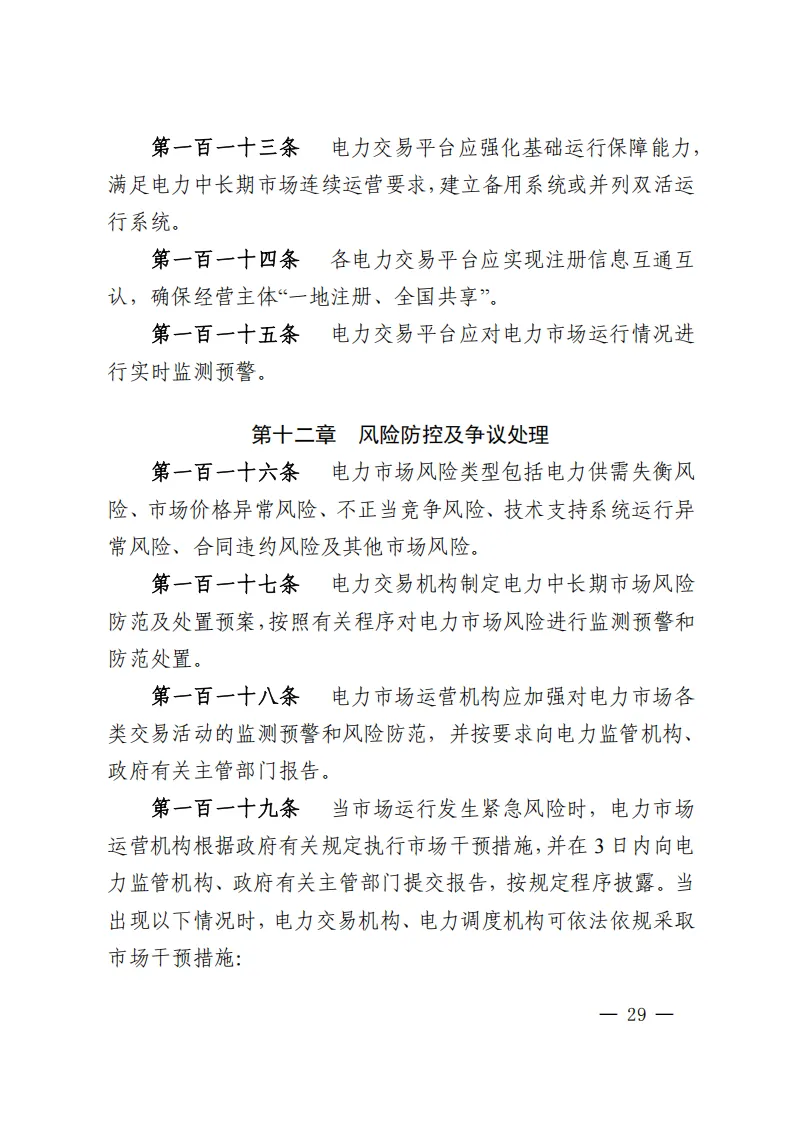 第一百一十三条　电力交易平台应强化基础运行保障能力，满足电力中长期市场连续运营要求，建立备用系统或并列双活运行系统。

第一百一十四条　各电力交易平台应实现注册信息互通互认，确保经营主体“一地注册、全国共享”。

第一百一十五条　电力交易平台应对电力市场运行情况进行实时监测预警。

第十二章　风险防控及争议处理

第一百一十六条　电力市场风险类型包括电力供需失衡风险、市场价格异常风险、不正当竞争风险、技术支持系统运行异常风险、合同违约风险及其他市场风险。

第一百一十七条　电力交易机构制定电力中长期市场风险防范及处置预案，按照有关程序对电力市场风险进行监测预警和防范处置。

第一百一十八条　电力市场运营机构应加强对电力市场各类交易活动的监测预警和风险防范，并按要求向电力监管机构、政府有关主管部门报告。

第一百一十九条　当市场运行发生紧急风险时，电力市场运营机构根据政府有关规定执行市场干预措施，并在 3 日内向电力监管机构、政府有关主管部门提交报告，按规定程序披露。当出现以下情况时，电力交易机构、电力调度机构可依法依规采取市场干预措施：

— 29 —